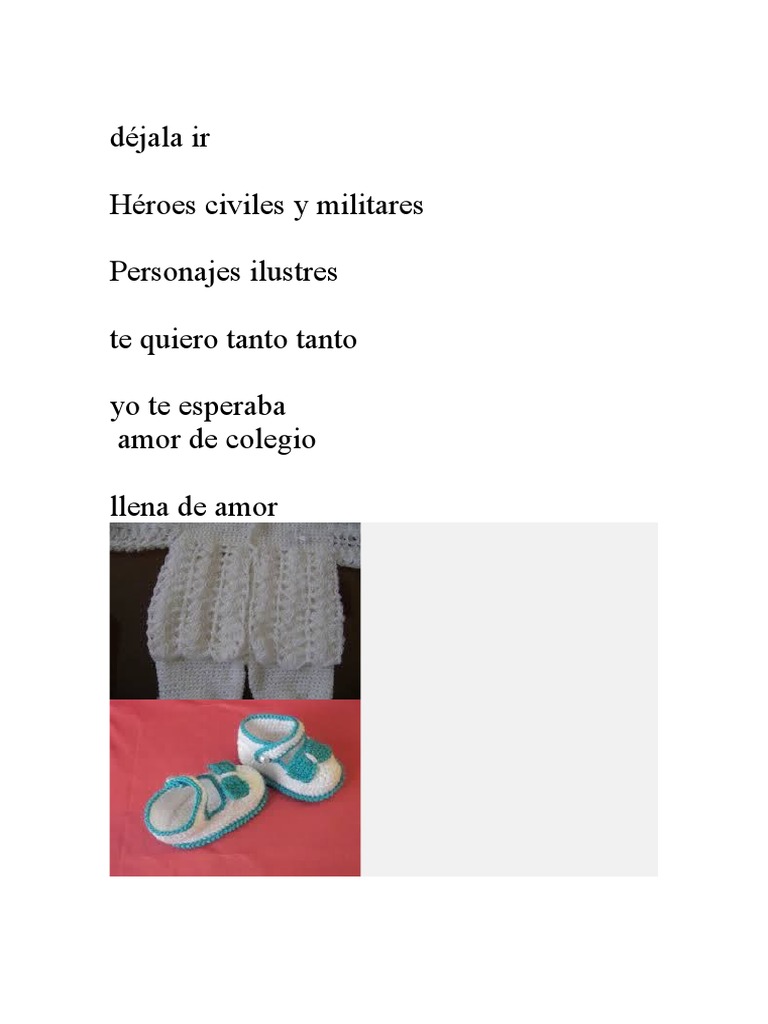 déjala ir

Héroes civiles y militares

Personajes ilustres

te quiero tanto tanto

yo te esperaba
amor de colegio

llena de amor